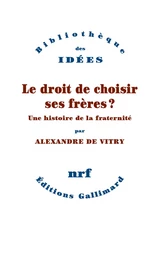 Bibliothèque
des
IDÉES

Le droit de choisir ses frères ?

Une histoire de la fraternité

par

ALEXANDRE DE VITRY

nrf

Éditions Gallimard